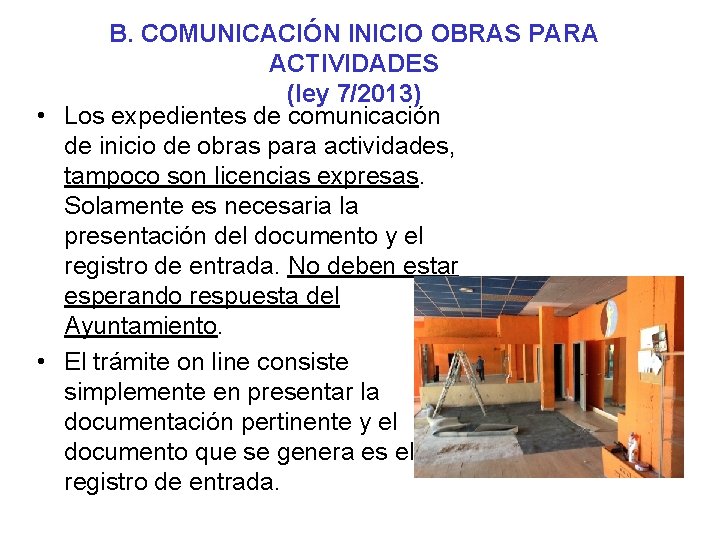 B. COMUNICACIÓN INICIO OBRAS PARA ACTIVIDADES
(ley 7/2013)

• Los expedientes de comunicación de inicio de obras para actividades, tampoco son licencias expresas. Solamente es necesaria la presentación del documento y el registro de entrada. No deben estar esperando respuesta del Ayuntamiento.

• El trámite on line consiste simplemente en presentar la documentación pertinente y el documento que se genera es el registro de entrada.